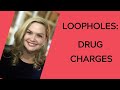 LOOPHOLES:

DRUG CHARGES